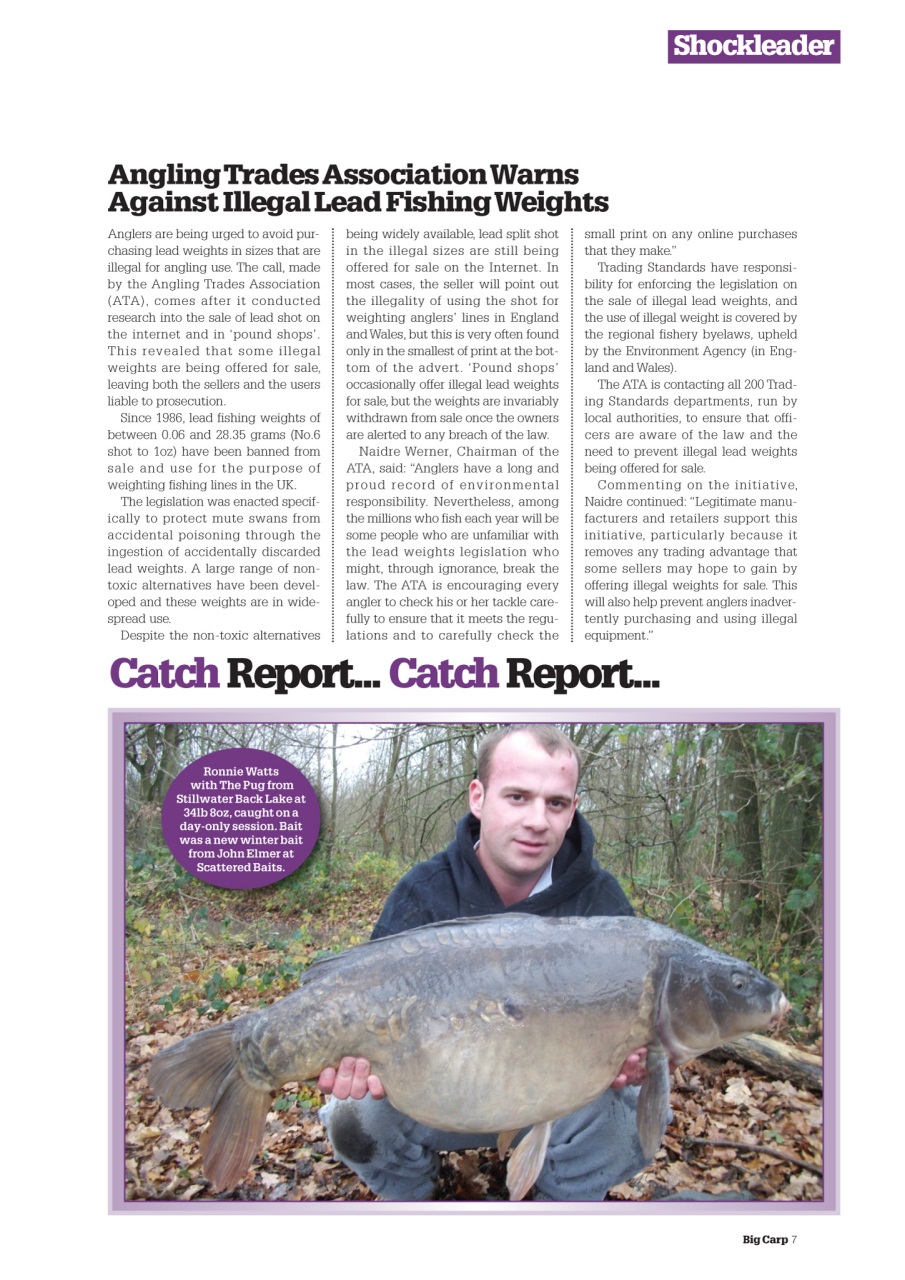 Shockleader

Angling Trades Association Warns Against Illegal Lead Fishing Weights

Anglers are being urged to avoid purchasing lead weights in sizes that are illegal for angling use. The call, made by the Angling Trades Association (ATA), comes after it conducted research into the sale of lead shot on the internet and in 'pound shops'. This revealed that some illegal weights are being offered for sale, leaving both the sellers and the users liable to prosecution.

Since 1986, lead fishing weights of between 0.06 and 28.35 grams (No.6 shot to 1oz) have been banned from sale and use for the purpose of weighting fishing lines in the UK.

The legislation was enacted specifically to protect mute swans from accidental poisoning through the ingestion of accidentally discarded lead weights. A large range of non-toxic alternatives have been developed and these weights are in widespread use.

Despite the non-toxic alternatives being widely available, lead split shot in the illegal sizes are still being offered for sale on the Internet. In most cases, the seller will point out the illegality of using the shot for weighting anglers' lines in England and Wales, but this is very often found only in the smallest of print at the bottom of the advert. 'Pound shops' occasionally offer illegal lead weights for sale, but the weights are invariably withdrawn from sale once the owners are alerted to any breach of the law.

Naidre Werner, Chairman of the ATA, said: "Anglers have a long and proud record of environmental responsibility. Nevertheless, among the millions who fish each year will be some people who are unfamiliar with the lead weights legislation who might, through ignorance, break the law. The ATA is encouraging every angler to check his or her tackle carefully to ensure that it meets the regulations and to carefully check the small print on any online purchases that they make."

Trading Standards have responsibility for enforcing the legislation on the sale of illegal lead weights, and the use of illegal weight is covered by the regional fishery byelaws, upheld by the Environment Agency (in England and Wales).

The ATA is contacting all 200 Trading Standards departments, run by local authorities, to ensure that officers are aware of the law and the need to prevent illegal lead weights being offered for sale.

Commenting on the initiative, Naidre continued: "Legitimate manufacturers and retailers support this initiative, particularly because it removes any trading advantage that some sellers may hope to gain by offering illegal weights for sale. This will also help prevent anglers inadvertently purchasing and using illegal equipment."

Catch Report... Catch Report...

Ronnie Watts with The Pug from Stillwater Back Lake at 34lb 8oz, caught on a day-only session. Bait was a new winter bait from John Elmer at Scattered Baits.

Big Carp 7